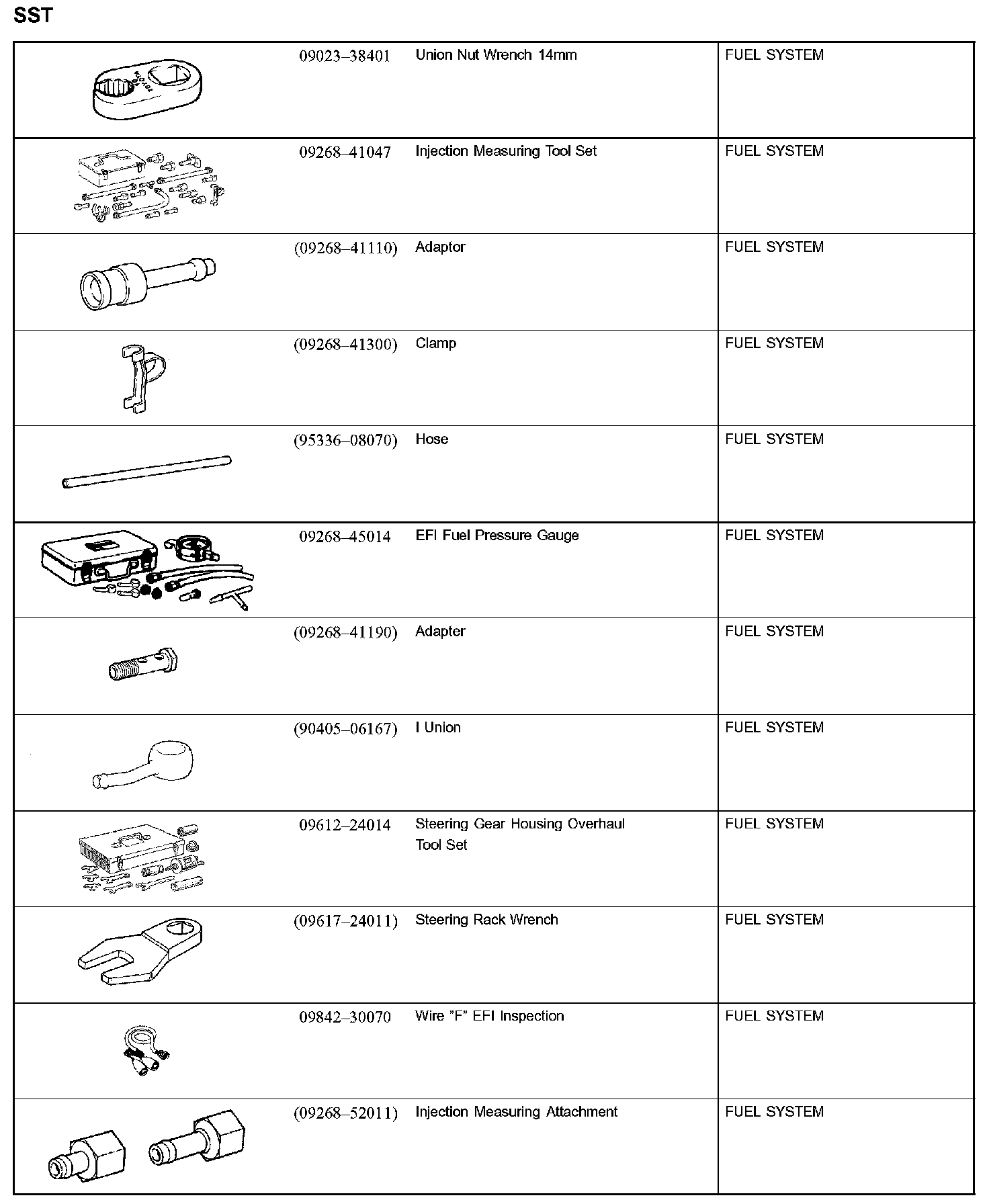 SST

| | | | |
|---|---|---|---|
| | 09023–38401 | Union Nut Wrench 14mm | FUEL SYSTEM |
| | 09268–41047 | Injection Measuring Tool Set | FUEL SYSTEM |
| | (09268–41110) | Adaptor | FUEL SYSTEM |
| | (09268–41300) | Clamp | FUEL SYSTEM |
| | (95336–08070) | Hose | FUEL SYSTEM |
| | 09268–45014 | EFI Fuel Pressure Gauge | FUEL SYSTEM |
| | (09268–41190) | Adapter | FUEL SYSTEM |
| | (90405–06167) | I Union | FUEL SYSTEM |
| | 09612–24014 | Steering Gear Housing Overhaul Tool Set | FUEL SYSTEM |
| | (09617–24011) | Steering Rack Wrench | FUEL SYSTEM |
| | 09842–30070 | Wire "F" EFI Inspection | FUEL SYSTEM |
| | (09268–52011) | Injection Measuring Attachment | FUEL SYSTEM |